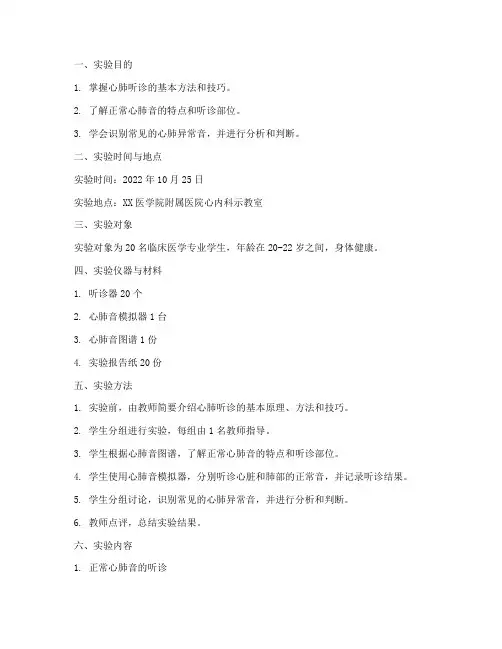 一、实验目的

1. 掌握心肺听诊的基本方法和技巧。

2. 了解正常心肺音的特点和听诊部位。

3. 学会识别常见的心肺异常音，并进行分析和判断。

二、实验时间与地点

实验时间：2022 年 10 月 25 日

实验地点：XX 医学院附属医院心内科示教室

三、实验对象

实验对象为 20 名临床医学专业学生，年龄在 20-22 岁之间，身体健康。

四、实验仪器与材料

1. 听诊器 20 个

2. 心肺音模拟器 1 台

3. 心肺音图谱 1 份

4. 实验报告纸 20 份

五、实验方法

1. 实验前，由教师简要介绍心肺听诊的基本原理、方法和技巧。

2. 学生分组进行实验，每组由 1 名教师指导。

3. 学生根据心肺音图谱，了解正常心肺音的特点和听诊部位。

4. 学生使用心肺音模拟器，分别听诊心脏和肺部的正常音，并记录听诊结果。

5. 学生分组讨论，识别常见的心肺异常音，并进行分析和判断。

6. 教师点评，总结实验结果。

六、实验内容

1. 正常心肺音的听诊